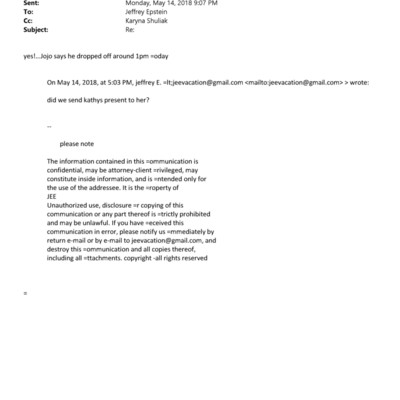 Sent: Monday, May 14, 2018 9:07 PM
To: Jeffrey Epstein
Cc: Karyna Shuliak
Subject: Re:

yes!...Jojo says he dropped off around 1pm =oday

On May 14, 2018, at 5:03 PM, jeffrey E. =lt;jeevacation@gmail.com <mailto:jeevacation@gmail.com> > wrote:

did we send kathys present to her?

--

please note

The information contained in this =ommunication is confidential, may be attorney-client =rivileged, may constitute inside information, and is =ntended only for the use of the addressee. It is the =roperty of JEE
Unauthorized use, disclosure =r copying of this communication or any part thereof is =trictly prohibited and may be unlawful. If you have =eceived this communication in error, please notify us =mmediately by return e-mail or by e-mail to jeevacation@gmail.com, and destroy this =ommunication and all copies thereof, including all =ttachments. copyright -all rights reserved

=